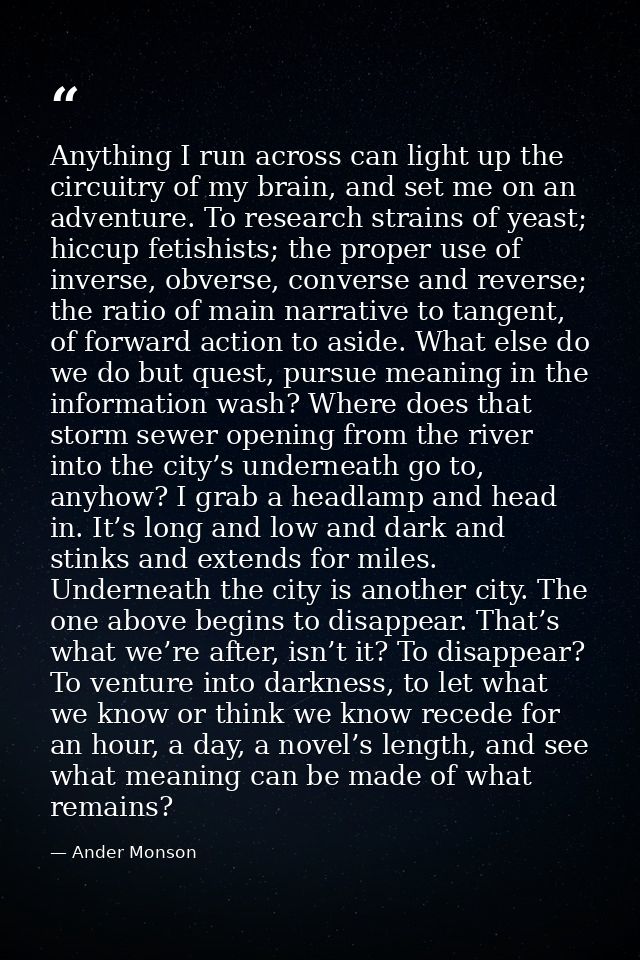 “

Anything I run across can light up the circuitry of my brain, and set me on an adventure. To research strains of yeast; hiccup fetishists; the proper use of inverse, obverse, converse and reverse; the ratio of main narrative to tangent, of forward action to aside. What else do we do but quest, pursue meaning in the information wash? Where does that storm sewer opening from the river into the city’s underneath go to, anyhow? I grab a headlamp and head in. It’s long and low and dark and stinks and extends for miles. Underneath the city is another city. The one above begins to disappear. That’s what we’re after, isn’t it? To disappear? To venture into darkness, to let what we know or think we know recede for an hour, a day, a novel’s length, and see what meaning can be made of what remains?

— Ander Monson